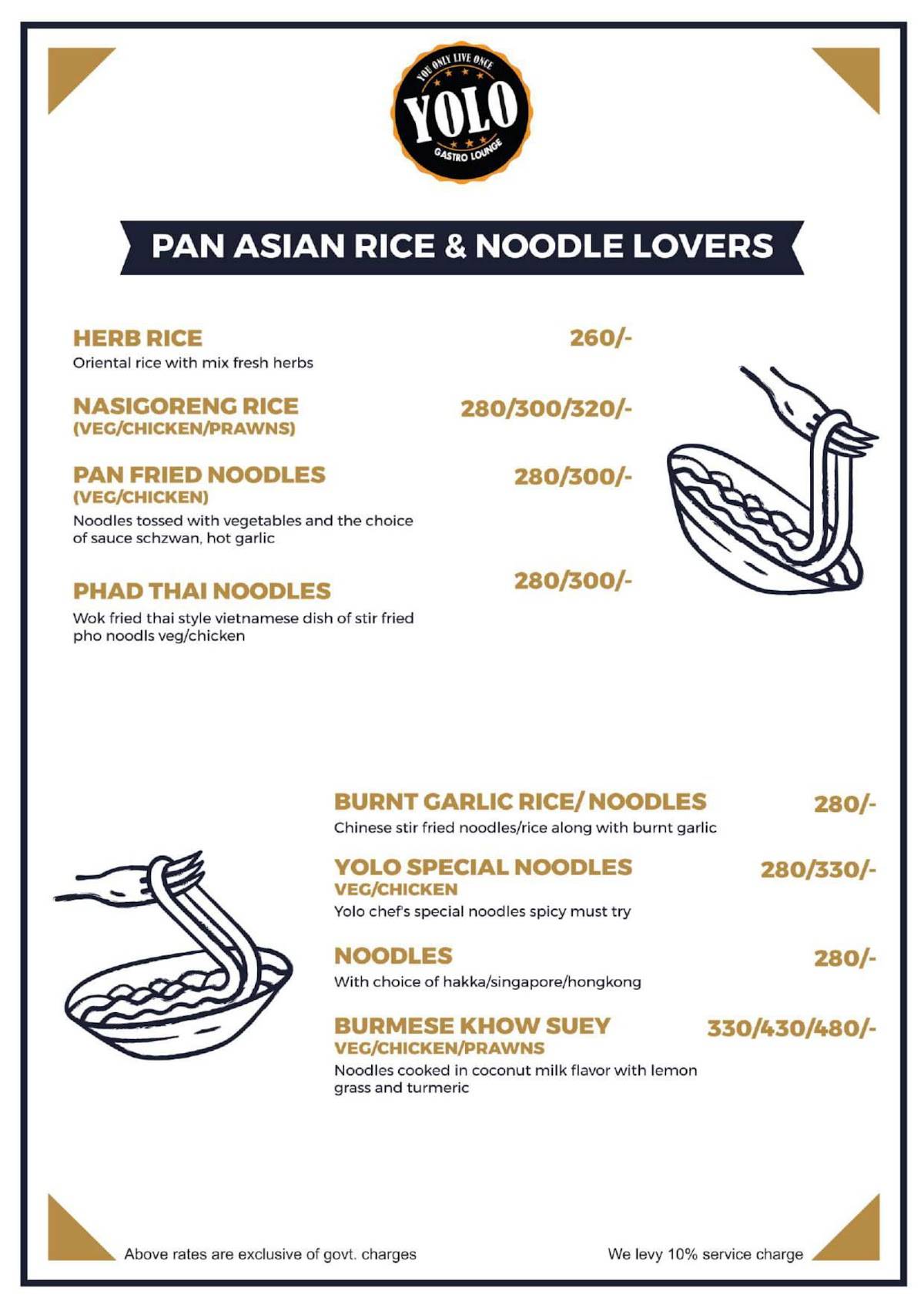 YOU ONLY LIVE ONCE
YOLO
GASTRO LOUNGE

PAN ASIAN RICE & NOODLE LOVERS

HERB RICE 260/-
Oriental rice with mix fresh herbs

NASIGORENG RICE 280/300/320/-
(VEG/CHICKEN/PRAWNS)

PAN FRIED NOODLES 280/300/-
(VEG/CHICKEN)
Noodles tossed with vegetables and the choice of sauce schzwan, hot garlic

PHAD THAI NOODLES 280/300/-
Wok fried thai style vietnamese dish of stir fried pho noodls veg/chicken

BURNT GARLIC RICE/ NOODLES 280/-
Chinese stir fried noodles/rice along with burnt garlic

YOLO SPECIAL NOODLES 280/330/-
VEG/CHICKEN
Yolo chef's special noodles spicy must try

NOODLES 280/-
With choice of hakka/singapore/hongkong

BURMESE KHOW SUEY 330/430/480/-
VEG/CHICKEN/PRAWNS
Noodles cooked in coconut milk flavor with lemon grass and turmeric

Above rates are exclusive of govt. charges

We levy 10% service charge